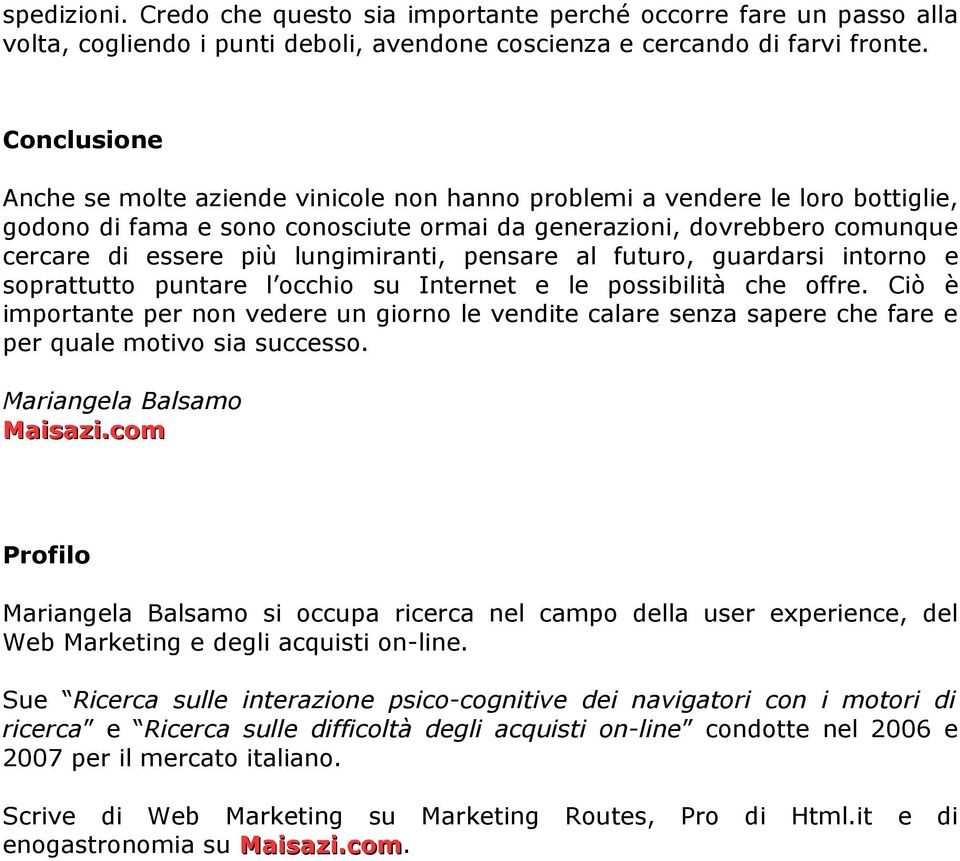 spedizioni. Credo che questo sia importante perché occorre fare un passo alla volta, cogliendo i punti deboli, avendone coscienza e cercando di farvi fronte.

Conclusione

Anche se molte aziende vinicole non hanno problemi a vendere le loro bottiglie, godono di fama e sono conosciute ormai da generazioni, dovrebbero comunque cercare di essere più lungimiranti, pensare al futuro, guardarsi intorno e soprattutto puntare l'occhio su Internet e le possibilità che offre. Ciò è importante per non vedere un giorno le vendite calare senza sapere che fare e per quale motivo sia successo.

Mariangela Balsamo
Maisazi.com

Profilo

Mariangela Balsamo si occupa ricerca nel campo della user experience, del Web Marketing e degli acquisti on-line.

Sue "Ricerca sulle interazione psico-cognitive dei navigatori con i motori di ricerca" e "Ricerca sulle difficoltà degli acquisti on-line" condotte nel 2006 e 2007 per il mercato italiano.

Scrive di Web Marketing su Marketing Routes, Pro di Html.it e di enogastronomia su Maisazi.com.